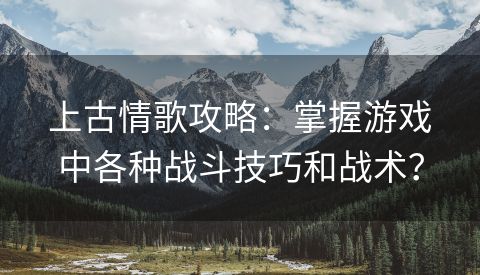 上古情歌攻略：掌握游戏中各种战斗技巧和战术？